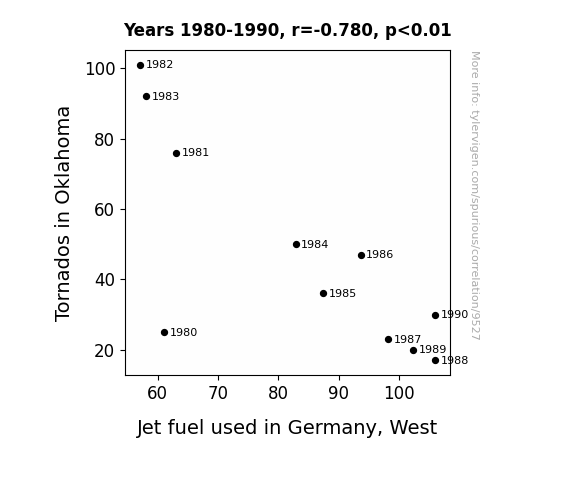 Years 1980-1990, r=-0.780, p<0.01

Tornados in Oklahoma

100
80
60
40
20

1982
1983
1981
1984
1986
1985
1990
1980
1987
1989
1988

60 70 80 90 100

Jet fuel used in Germany, West

More info: tylervigen.com/spurious/correlation/9527